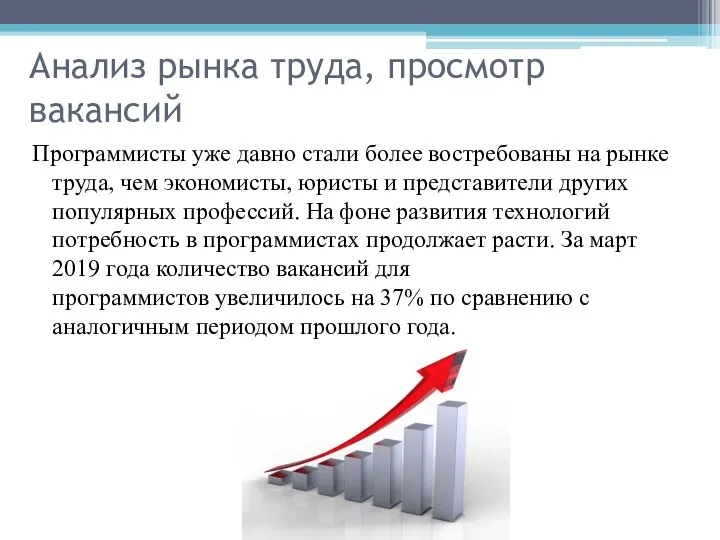 Анализ рынка труда, просмотр вакансий

Программисты уже давно стали более востребованы на рынке труда, чем экономисты, юристы и представители других популярных профессий. На фоне развития технологий потребность в программистах продолжает расти. За март 2019 года количество вакансий для программистов увеличилось на 37% по сравнению с аналогичным периодом прошлого года.